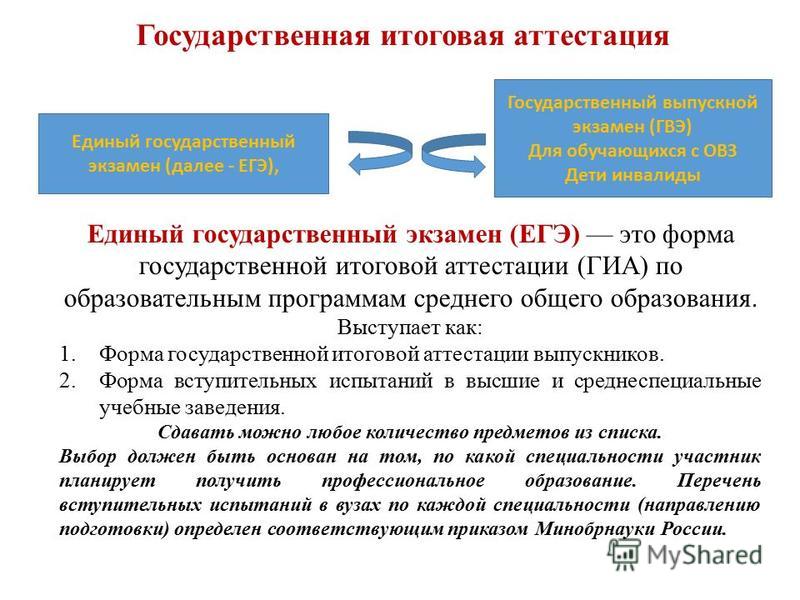 Государственная итоговая аттестация

Единый государственный экзамен (далее - ЕГЭ),

Государственный выпускной экзамен (ГВЭ)
Для обучающихся с ОВЗ
Дети инвалиды

Единый государственный экзамен (ЕГЭ) — это форма государственной итоговой аттестации (ГИА) по образовательным программам среднего общего образования.

Выступает как:

1. Форма государственной итоговой аттестации выпускников.
2. Форма вступительных испытаний в высшие и среднеспециальные учебные заведения.

Сдавать можно любое количество предметов из списка.

Выбор должен быть основан на том, по какой специальности участник планирует получить профессиональное образование. Перечень вступительных испытаний в вузах по каждой специальности (направлению подготовки) определен соответствующим приказом Минобрнауки России.

MyShared